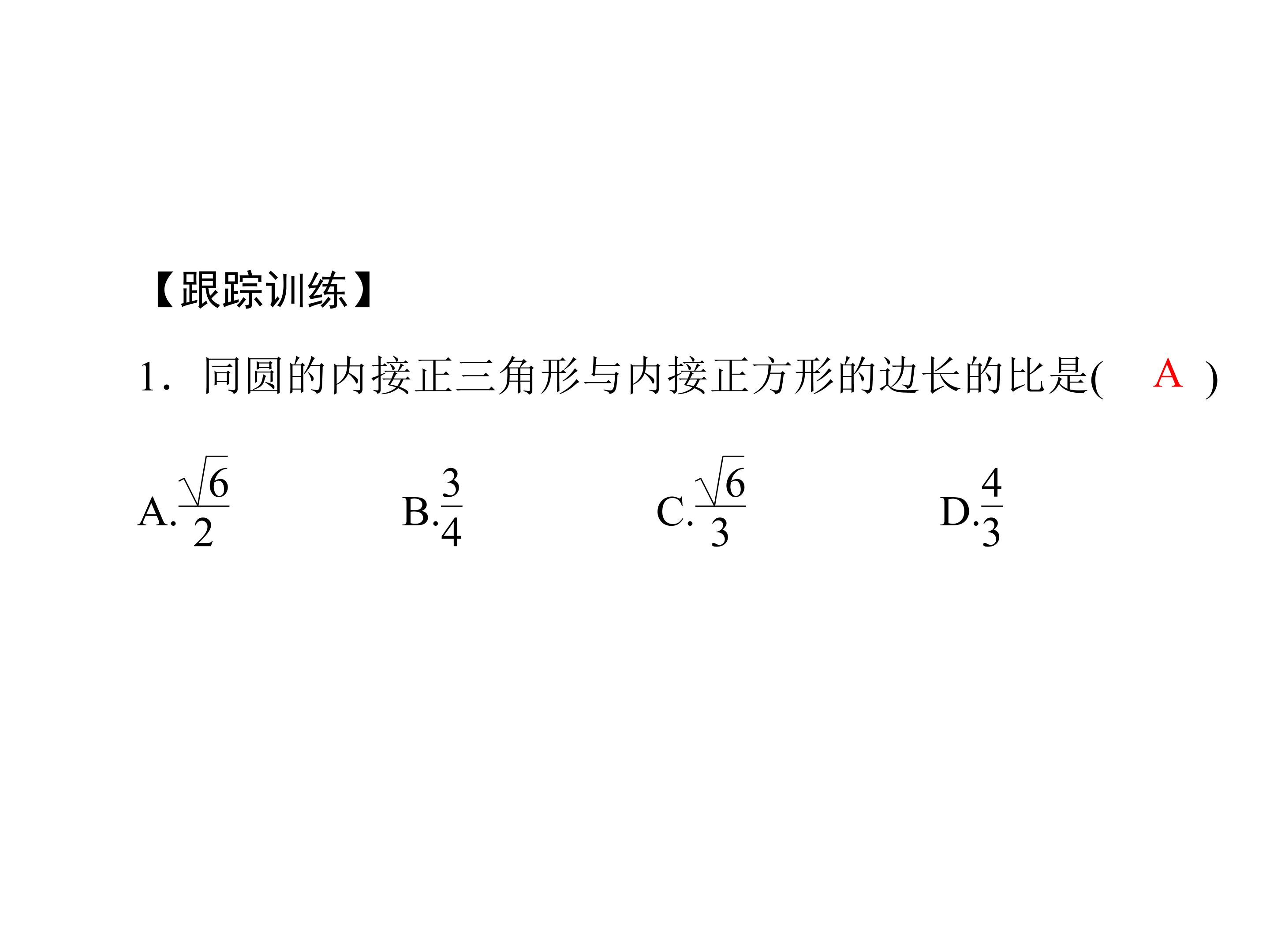 【跟踪训练】

1.同圆的内接正三角形与内接正方形的边长的比是( A )

A.$\frac{\sqrt{6}}{2}$ B.$\frac{3}{4}$ C.$\frac{\sqrt{6}}{3}$ D.$\frac{4}{3}$